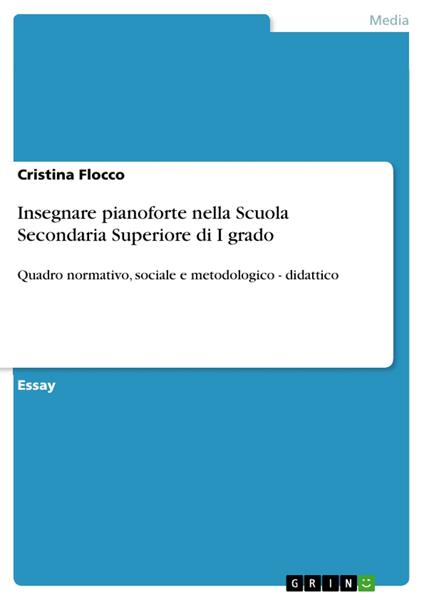 Media

Cristina Flocco

Insegnare pianoforte nella Scuola Secondaria Superiore di I grado

Quadro normativo, sociale e metodologico - didattico

Essay

GRIN